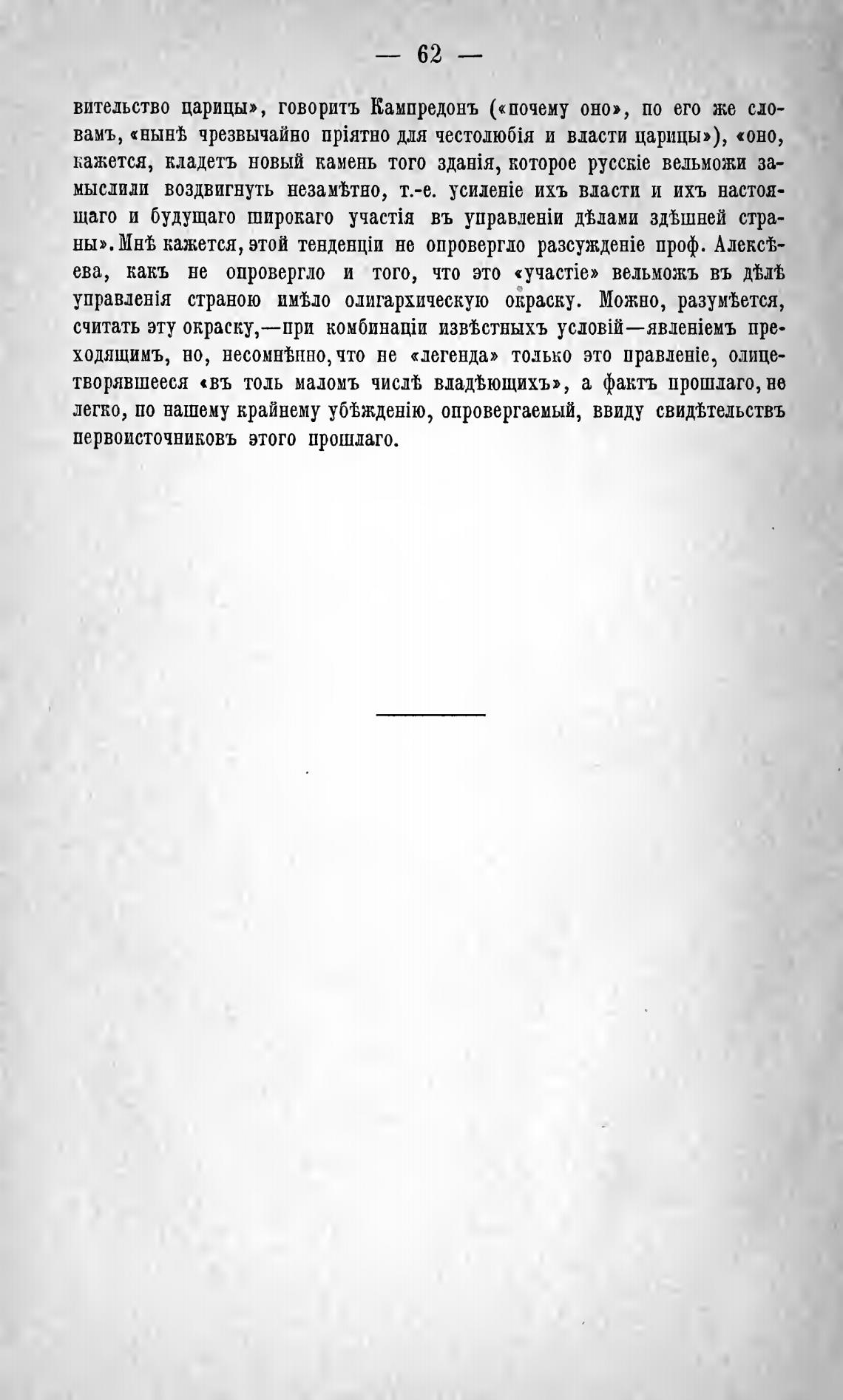 — 62 —

вительство царицы», говоритъ Кампредонъ («почему оно», по его же словамъ, «нынѣ чрезвычайно пріятно для честолюбія и власти царицы»), «оно, кажется, кладетъ новый камень того зданія, которое русскіе вельможи замыслили воздвигнуть незамѣтно, т.-е. усиленіе ихъ власти и ихъ настоящаго и будущаго широкаго участія въ управленіи дѣлами здѣшней страны». Мнѣ кажется, этой тенденціи не опровергло разсужденіе проф. Алексѣева, какъ не опровергло и того, что это «участіе» вельможъ въ дѣлѣ управленія страною имѣло олигархическую окраску. Можно, разумѣется, считать эту окраску,—при комбинаціи извѣстныхъ условій—явленіемъ преходящимъ, но, несомнѣнно, что не «легенда» только это правленіе, олицетворявшееся «въ толь маломъ числѣ владѣющихъ», а фактъ прошлаго, не легко, по нашему крайнему убѣжденію, опровергаемый, ввиду свидѣтельствъ первоисточниковъ этого прошлаго.